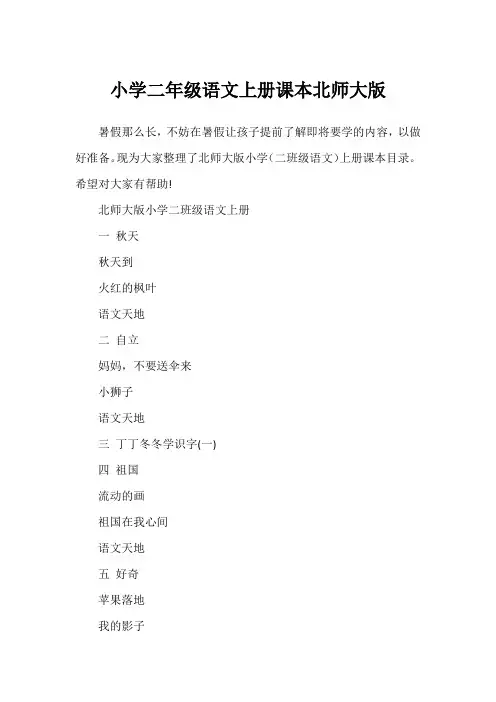 小学二年级语文上册课本北师大版

暑假那么长，不妨在暑假让孩子提前了解即将要学的内容，以做好准备。现为大家整理了北师大版小学（二班级语文）上册课本目录。希望对大家有帮助!

北师大版小学二班级语文上册

一 秋天

秋天到

火红的枫叶

语文天地

二 自立

妈妈，不要送伞来

小狮子

语文天地

三 丁丁冬冬学识字(一)

四 祖国

流动的画

祖国在我心间

语文天地

五 好奇

苹果落地

我的影子